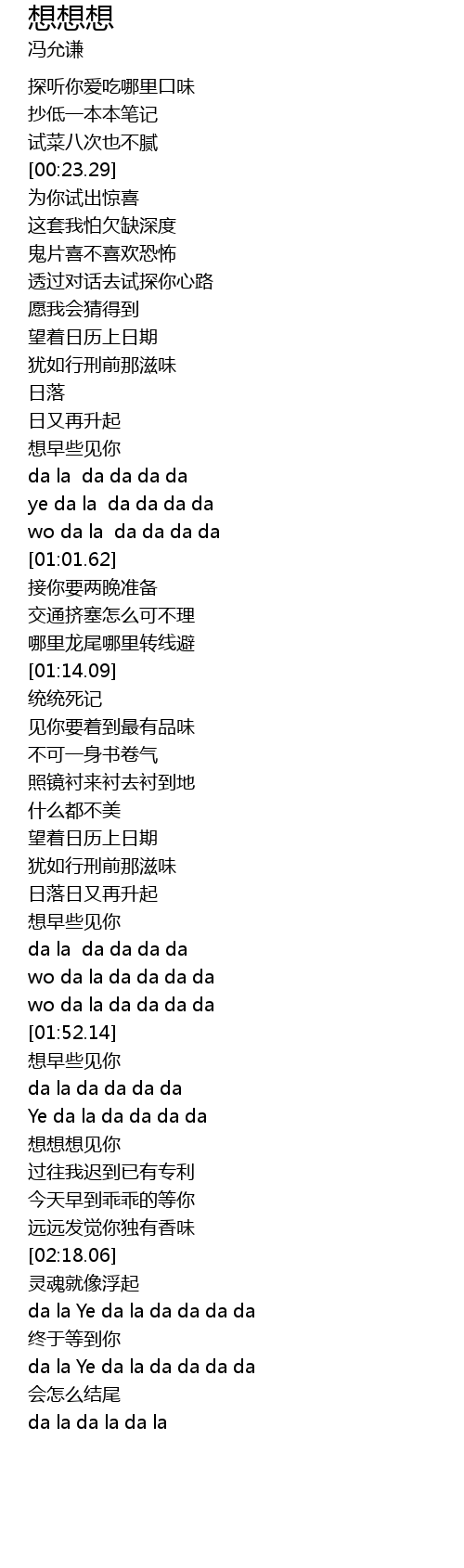 想想想
冯允谦

探听你爱吃哪里口味
抄低一本本笔记
试菜八次也不腻
[00:23.29]
为你试出惊喜
这套我怕欠缺深度
鬼片喜不喜欢恐怖
透过对话去试探你心路
愿我会猜得到
望着日历上日期
犹如行刑前那滋味
日落
日又再升起
想早些见你
da la da da da da
ye da la da da da da
wo da la da da da da
[01:01.62]
接你要两晚准备
交通挤塞怎么可不理
哪里龙尾哪里转线避
[01:14.09]
统统死记
见你要着到最有品味
不可一身书卷气
照镜衬来衬去衬到地
什么都不美
望着日历上日期
犹如行刑前那滋味
日落日又再升起
想早些见你
da la da da da da
wo da la da da da da
wo da la da da da da
[01:52.14]
想早些见你
da la da da da da
Ye da la da da da da
想想想见你
过往我迟到已有专利
今天早到乖乖的等你
远远发觉你独有香味
[02:18.06]
灵魂就像浮起
da la Ye da la da da da da
终于等到你
da la Ye da la da da da da
会怎么结尾
da la da la da la